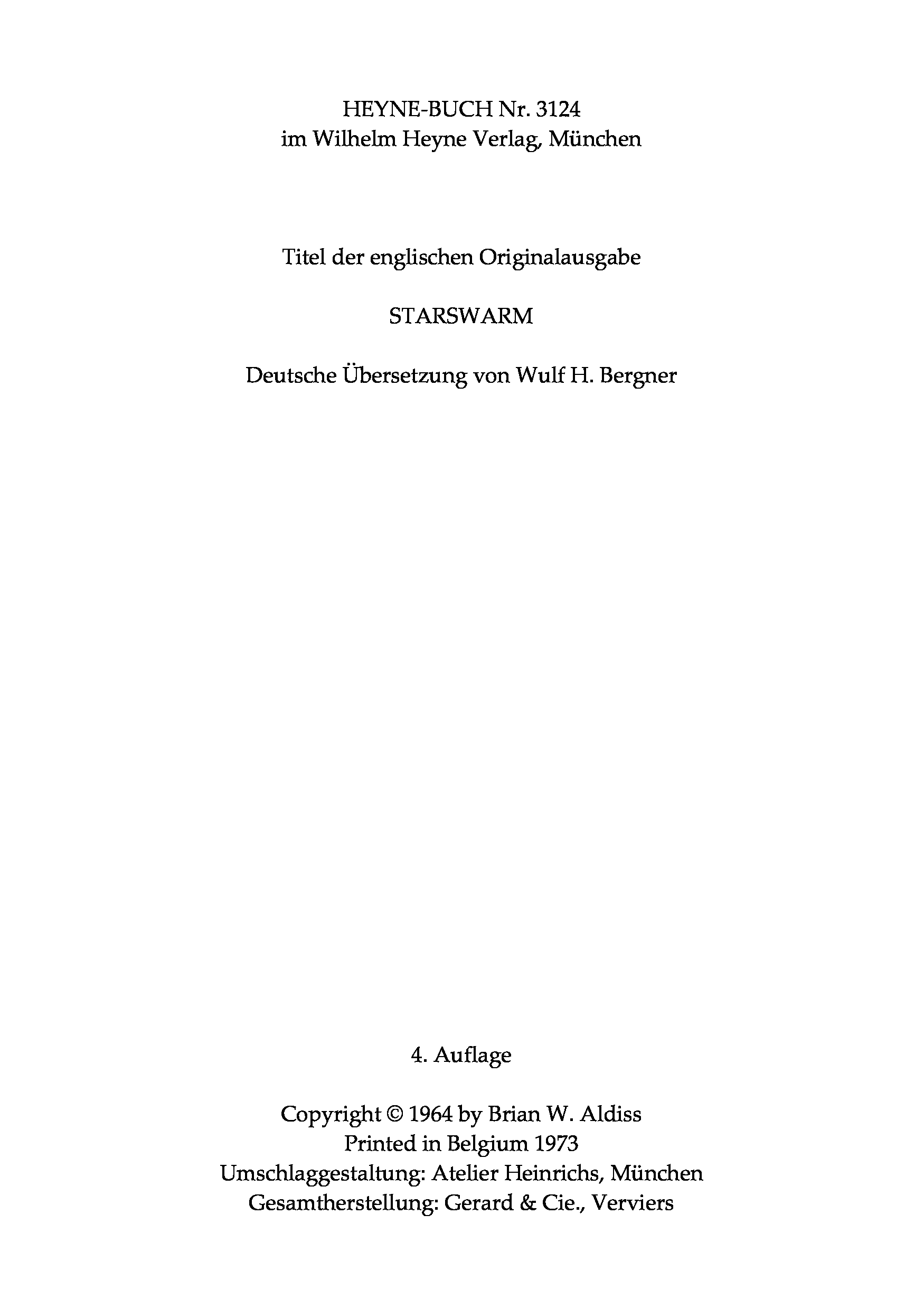 HEYNE-BUCH Nr. 3124
im Wilhelm Heyne Verlag, München

Titel der englischen Originalausgabe

STARSWARM

Deutsche Übersetzung von Wulf H. Bergner

4. Auflage

Copyright © 1964 by Brian W. Aldiss
Printed in Belgium 1973
Umschlaggestaltung: Atelier Heinrichs, München
Gesamtherstellung: Gerard & Cie., Verviers